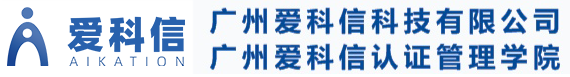 爱科信
AIKATION
广州爱科信科技有限公司
广州爱科信认证管理学院